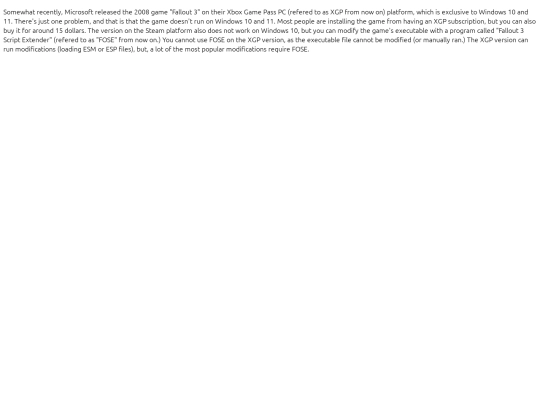 Somewhat recently, Microsoft released the 2008 game "Fallout 3" on their Xbox Game Pass PC (refered to as XGP from now on) platform, which is exclusive to Windows 10 and 11. There's just one problem, and that is that the game doesn't run on Windows 10 and 11. Most people are installing the game from having an XGP subscription, but you can also buy it for around 15 dollars. The version on the Steam platform also does not work on Windows 10, but you can modify the game's executable with a program called "Fallout 3 Script Extender" (refered to as "FOSE" from now on.) You cannot use FOSE on the XGP version, as the executable file cannot be modified (or manually ran.) The XGP version can run modifications (loading ESM or ESP files), but, a lot of the most popular modifications require FOSE.